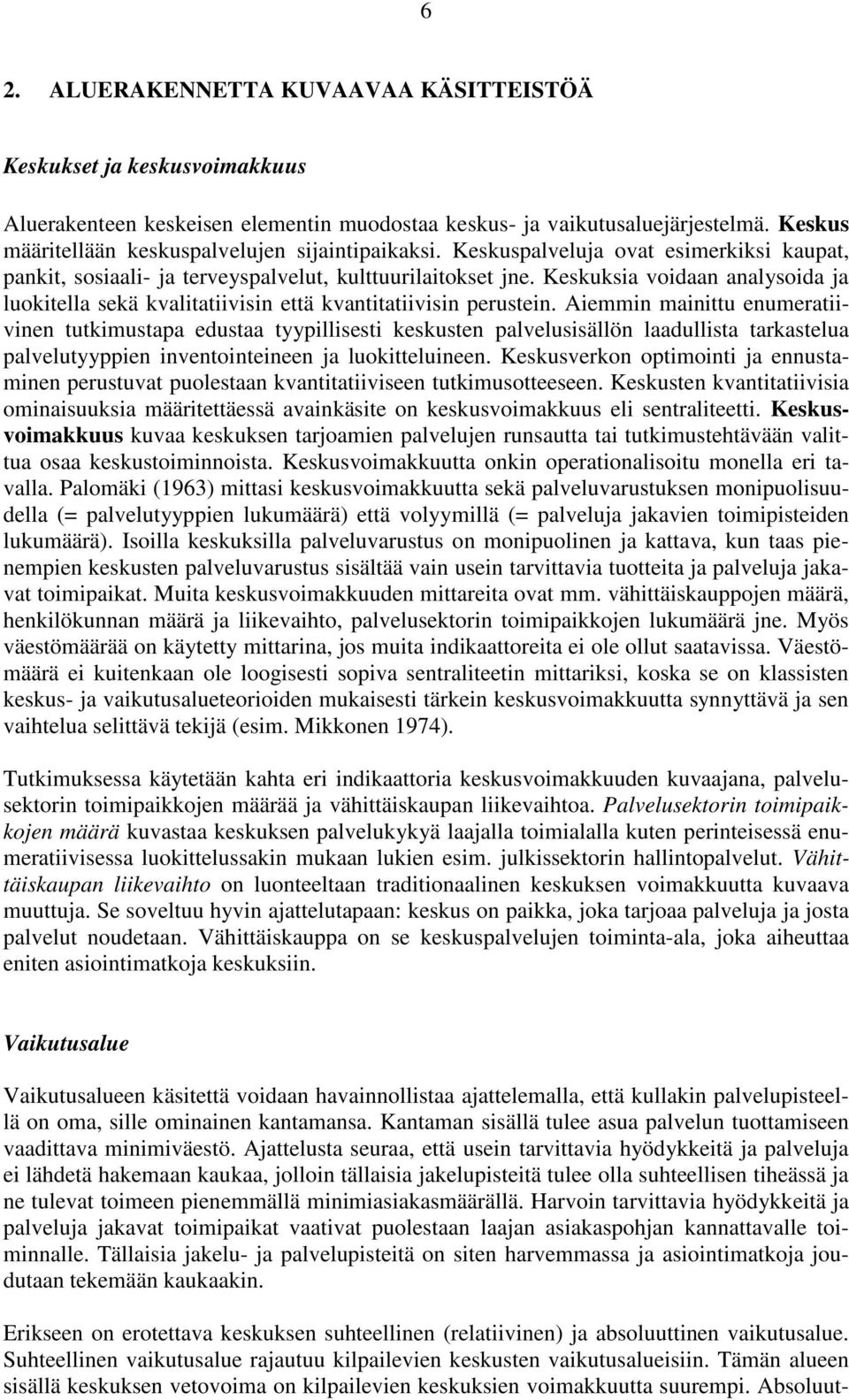 6

2. ALUERAKENNETTA KUVAAVAA KÄSITTEISTÖÄ

Keskukset ja keskusvoimakkuus

Aluerakenteen keskeisen elementin muodostaa keskus- ja vaikutusaluejärjestelmä. Keskus määritellään keskuspalvelujen sijaintipaikaksi. Keskuspalveluja ovat esimerkiksi kaupat, pankit, sosiaali- ja terveyspalvelut, kulttuurilaitokset jne. Keskuksia voidaan analysoida ja luokitella sekä kvalitatiivisin että kvantitatiivisin perustein. Aiemmin mainittu enumeratiivinen tutkimustapa edustaa tyypillisesti keskusten palvelusisällön laadullista tarkastelua palvelutyyppien inventointeineen ja luokitteluineen. Keskusverkon optimointi ja ennustaminen perustuvat puolestaan kvantitatiiviseen tutkimusotteeseen. Keskusten kvantitatiivisia ominaisuuksia määritettäessä avainkäsite on keskusvoimakkuus eli sentraliteetti. Keskusvoimakkuus kuvaa keskuksen tarjoamien palvelujen runsautta tai tutkimustehtävään valittua osaa keskustoiminnoista. Keskusvoimakkuutta onkin operationalisoitu monella eri tavalla. Palomäki (1963) mittasi keskusvoimakkuutta sekä palveluvarustuksen monipuolisuudella (= palvelutyyppien lukumäärä) että volyymillä (= palveluja jakavien toimipisteiden lukumäärä). Isoilla keskuksilla palveluvarustus on monipuolinen ja kattava, kun taas pienempien keskusten palveluvarustus sisältää vain usein tarvittavia tuotteita ja palveluja jakavat toimipaikat. Muita keskusvoimakkuuden mittareita ovat mm. vähittäiskauppojen määrä, henkilökunnan määrä ja liikevaihto, palvelusektorin toimipaikkojen lukumäärä jne. Myös väestömäärää on käytetty mittarina, jos muita indikaattoreita ei ole ollut saatavissa. Väestömäärä ei kuitenkaan ole loogisesti sopiva sentraliteetin mittariksi, koska se on klassisten keskus- ja vaikutusalueteorioiden mukaisesti tärkein keskusvoimakkuutta synnyttävä ja sen vaihtelua selittävä tekijä (esim. Mikkonen 1974).

Tutkimuksessa käytetään kahta eri indikaattoria keskusvoimakkuuden kuvaajana, palvelusektorin toimipaikkojen määrää ja vähittäiskaupan liikevaihtoa. Palvelusektorin toimipaikkojen määrä kuvastaa keskuksen palvelukykyä laajalla toimialalla kuten perinteisessä enumeratiivisessa luokittelussakin mukaan lukien esim. julkissektorin hallintopalvelut. Vähittäiskaupan liikevaihto on luonteeltaan traditionaalinen keskuksen voimakkuutta kuvaava muuttuja. Se soveltuu hyvin ajattelutapaan: keskus on paikka, joka tarjoaa palveluja ja josta palvelut noudetaan. Vähittäiskauppa on se keskuspalvelujen toiminta-ala, joka aiheuttaa eniten asiointimatkoja keskuksiin.

Vaikutusalue

Vaikutusalueen käsitettä voidaan havainnollistaa ajattelemalla, että kullakin palvelupisteellä on oma, sille ominainen kantamansa. Kantaman sisällä tulee asua palvelun tuottamiseen vaadittava minimiväestö. Ajattelusta seuraa, että usein tarvittavia hyödykkeitä ja palveluja ei lähdetä hakemaan kaukaa, jolloin tällaisia jakelupisteitä tulee olla suhteellisen tiheässä ja ne tulevat toimeen pienemmällä minimiasiakasmäärällä. Harvoin tarvittavia hyödykkeitä ja palveluja jakavat toimipaikat vaativat puolestaan laajan asiakaspohjan kannattavalle toiminnalle. Tällaisia jakelu- ja palvelupisteitä on siten harvemmassa ja asiointimatkoja joudutaan tekemään kaukaakin.

Erikseen on erotettava keskuksen suhteellinen (relatiivinen) ja absoluuttinen vaikutusalue. Suhteellinen vaikutusalue rajautuu kilpailevien keskusten vaikutusalueisiin. Tämän alueen sisällä keskuksen vetovoima on kilpailevien keskuksien voimakkuutta suurempi. Absoluut-